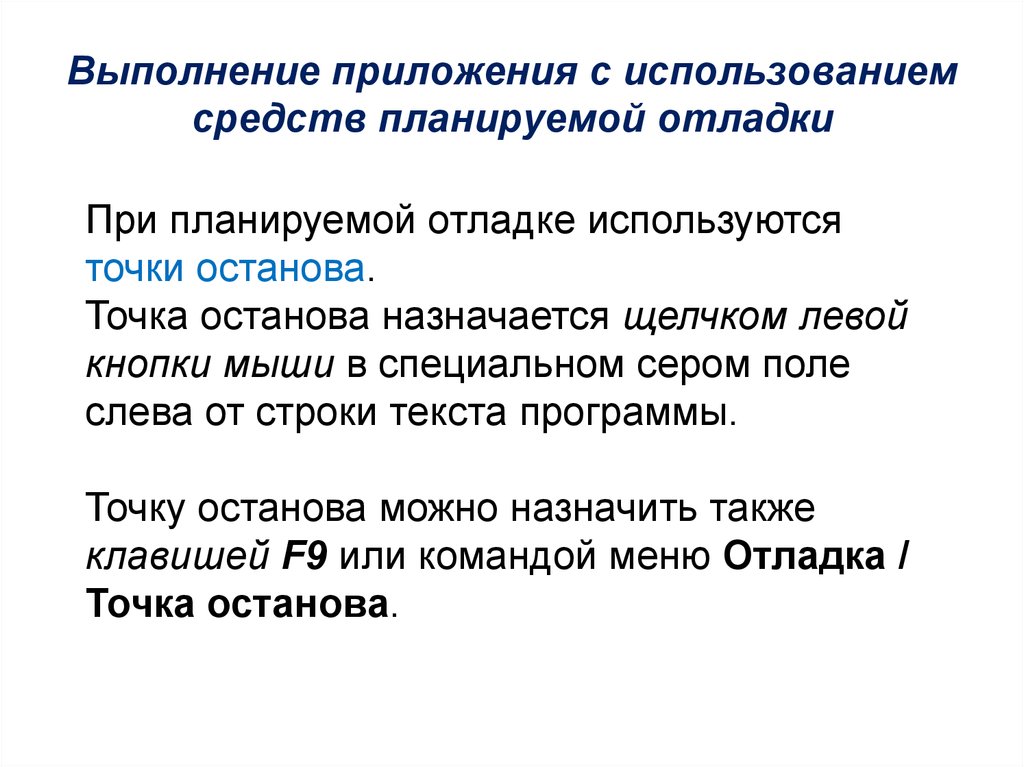 Выполнение приложения с использованием средств планируемой отладки

При планируемой отладке используются точки останова.
Точка останова назначается щелчком левой кнопки мыши в специальном сером поле слева от строки текста программы.

Точку останова можно назначить также клавишей F9 или командой меню Отладка / Точка останова.